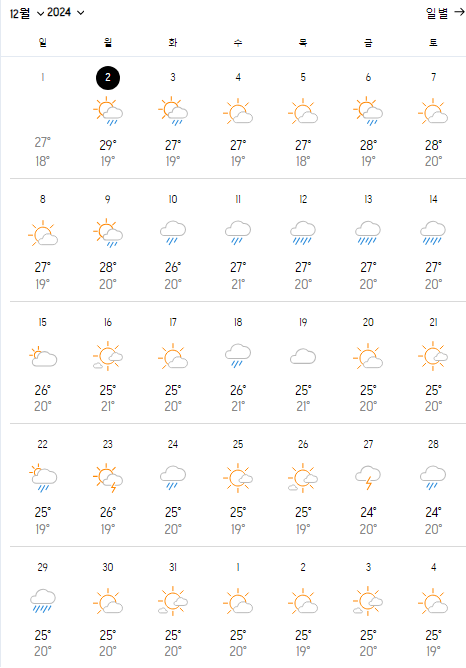 12월 2024 일별 →

| 일 | 월 | 화 | 수 | 목 | 금 | 토 |
|---|---|---|---|---|---|---|
| 1 27° 18° | 2 29° 19° | 3 27° 19° | 4 27° 19° | 5 27° 18° | 6 28° 19° | 7 28° 20° |
| 8 27° 19° | 9 28° 20° | 10 26° 20° | 11 27° 21° | 12 27° 20° | 13 27° 20° | 14 27° 20° |
| 15 26° 20° | 16 25° 21° | 17 25° 20° | 18 26° 21° | 19 25° 21° | 20 25° 20° | 21 25° 20° |
| 22 25° 19° | 23 26° 19° | 24 25° 20° | 25 25° 19° | 26 25° 19° | 27 24° 20° | 28 24° 20° |
| 29 25° 20° | 30 25° 20° | 31 25° 20° | 1 25° 20° | 2 25° 19° | 3 25° 20° | 4 25° 19° |